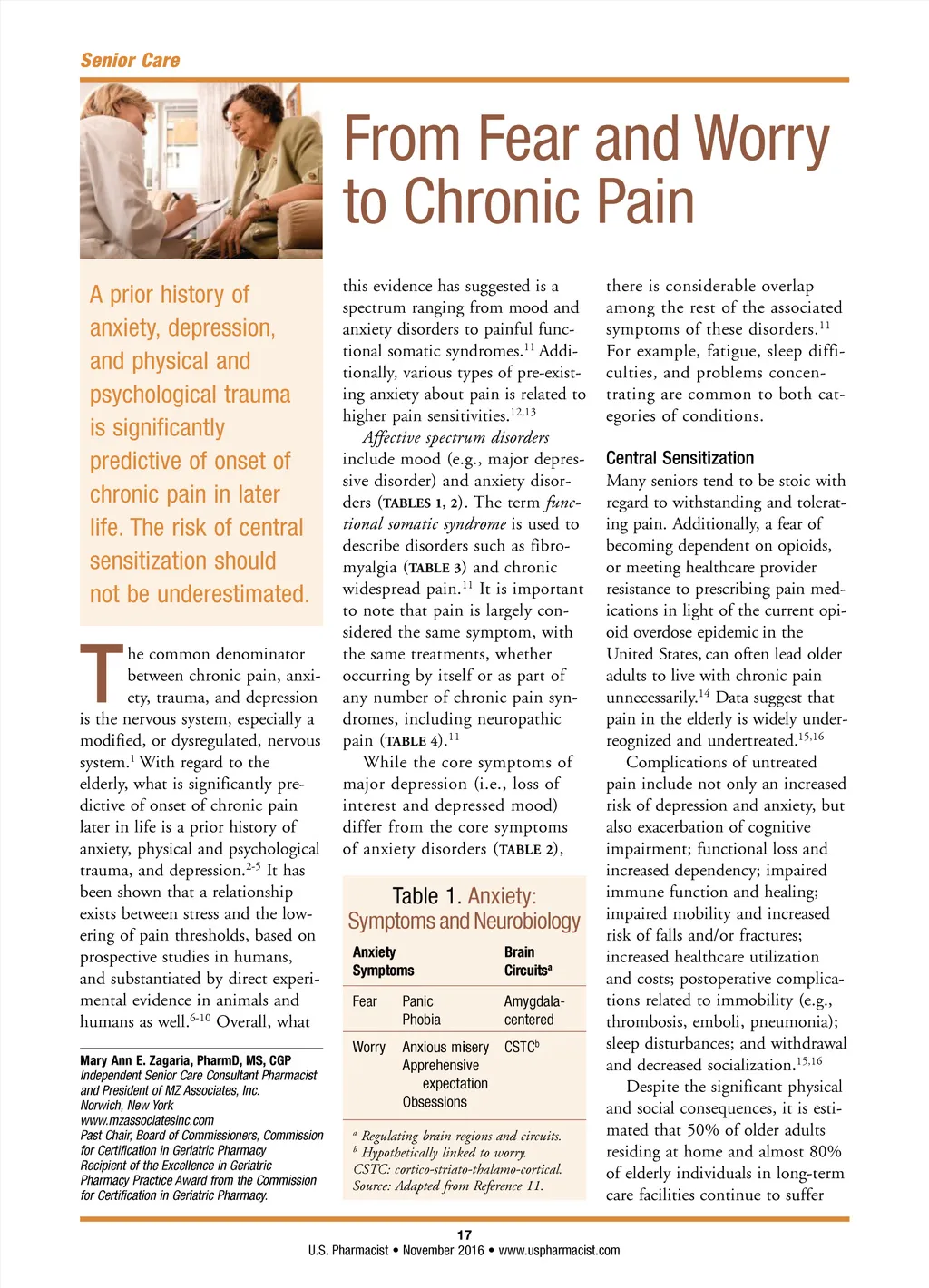 Senior Care

From Fear and Worry to Chronic Pain

A prior history of anxiety, depression, and physical and psychological trauma is significantly predictive of onset of chronic pain in later life. The risk of central sensitization should not be underestimated.

The common denominator between chronic pain, anxiety, trauma, and depression is the nervous system, especially a modified, or dysregulated, nervous system.$^{1}$ With regard to the elderly, what is significantly predictive of onset of chronic pain later in life is a prior history of anxiety, physical and psychological trauma, and depression.$^{2-5}$ It has been shown that a relationship exists between stress and the lowering of pain thresholds, based on prospective studies in humans, and substantiated by direct experimental evidence in animals and humans as well.$^{6-10}$ Overall, what

Mary Ann E. Zagaria, PharmD, MS, CGP
Independent Senior Care Consultant Pharmacist and President of MZ Associates, Inc.
Norwich, New York
www.mzassociatesinc.com
Past Chair, Board of Commissioners, Commission for Certification in Geriatric Pharmacy
Recipient of the Excellence in Geriatric Pharmacy Practice Award from the Commission for Certification in Geriatric Pharmacy.

this evidence has suggested is a spectrum ranging from mood and anxiety disorders to painful functional somatic syndromes.$^{11}$ Additionally, various types of pre-existing anxiety about pain is related to higher pain sensitivities.$^{12,13}$

Affective spectrum disorders include mood (e.g., major depressive disorder) and anxiety disorders (TABLES 1, 2). The term functional somatic syndrome is used to describe disorders such as fibromyalgia (TABLE 3) and chronic widespread pain.$^{11}$ It is important to note that pain is largely considered the same symptom, with the same treatments, whether occurring by itself or as part of any number of chronic pain syndromes, including neuropathic pain (TABLE 4).$^{11}$

While the core symptoms of major depression (i.e., loss of interest and depressed mood) differ from the core symptoms of anxiety disorders (TABLE 2),

Table 1. Anxiety: Symptoms and Neurobiology

| Anxiety Symptoms | | Brain Circuits$^{a}$ |
|---|---|---|
| Fear | Panic Phobia | Amygdala-centered |
| Worry | Anxious misery Apprehensive expectation Obsessions | CSTC$^{b}$ |

$^{a}$ Regulating brain regions and circuits.
$^{b}$ Hypothetically linked to worry.
CSTC: cortico-striato-thalamo-cortical.
Source: Adapted from Reference 11.

there is considerable overlap among the rest of the associated symptoms of these disorders.$^{11}$ For example, fatigue, sleep difficulties, and problems concentrating are common to both categories of conditions.

Central Sensitization
Many seniors tend to be stoic with regard to withstanding and tolerating pain. Additionally, a fear of becoming dependent on opioids, or meeting healthcare provider resistance to prescribing pain medications in light of the current opioid overdose epidemic in the United States, can often lead older adults to live with chronic pain unnecessarily.$^{14}$ Data suggest that pain in the elderly is widely underreognized and undertreated.$^{15,16}$

Complications of untreated pain include not only an increased risk of depression and anxiety, but also exacerbation of cognitive impairment; functional loss and increased dependency; impaired immune function and healing; impaired mobility and increased risk of falls and/or fractures; increased healthcare utilization and costs; postoperative complications related to immobility (e.g., thrombosis, emboli, pneumonia); sleep disturbances; and withdrawal and decreased socialization.$^{15,16}$

Despite the significant physical and social consequences, it is estimated that 50% of older adults residing at home and almost 80% of elderly individuals in long-term care facilities continue to suffer

17
U.S. Pharmacist • November 2016 • www.uspharmacist.com